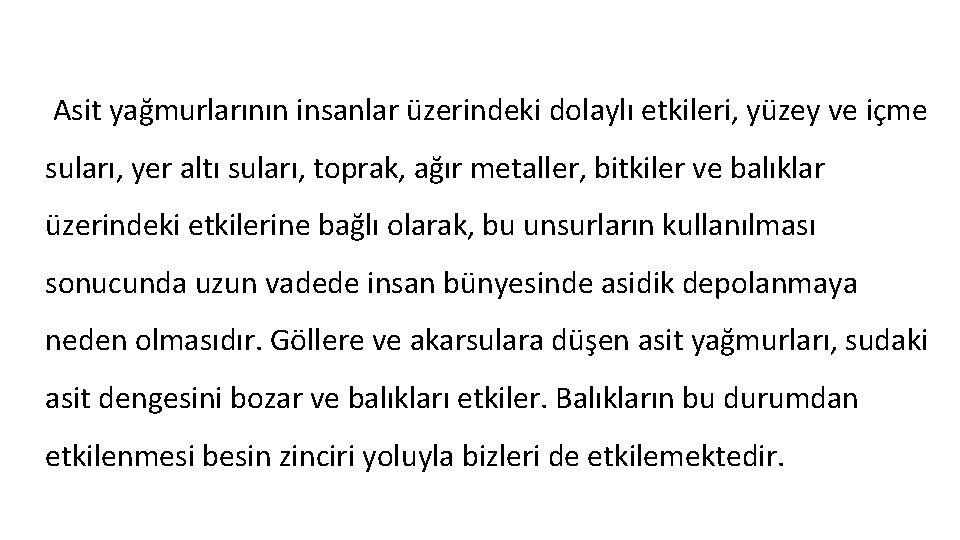 Asit yağmurlarının insanlar üzerindeki dolaylı etkileri, yüzey ve içme suları, yer altı suları, toprak, ağır metaller, bitkiler ve balıklar üzerindeki etkilerine bağlı olarak, bu unsurların kullanılması sonucunda uzun vadede insan bünyesinde asidik depolanmaya neden olmasıdır. Göllere ve akarsulara düşen asit yağmurları, sudaki asit dengesini bozar ve balıkları etkiler. Balıkların bu durumdan etkilenmesi besin zinciri yoluyla bizleri de etkilemektedir.